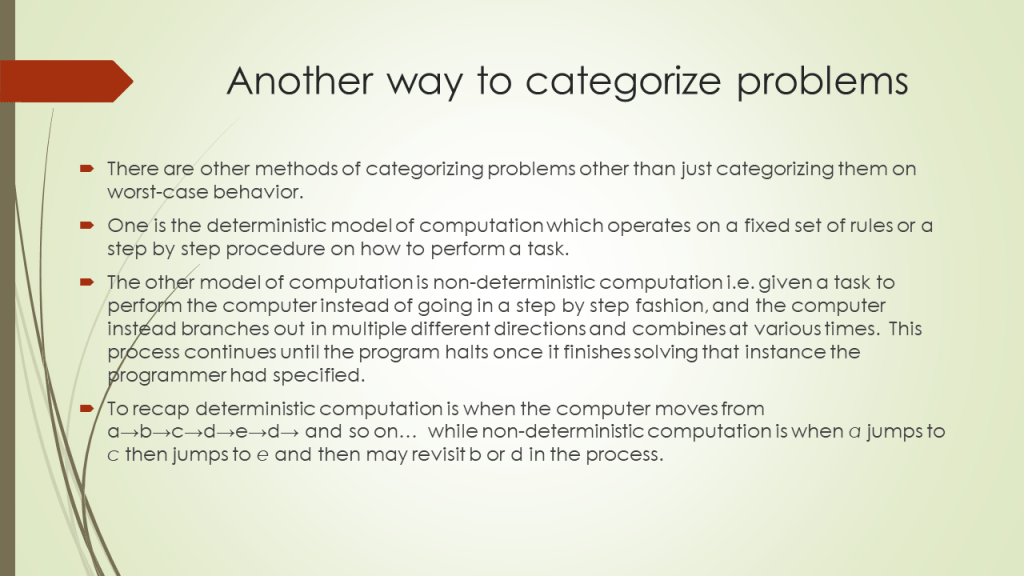 Another way to categorize problems

There are other methods of categorizing problems other than just categorizing them on worst-case behavior.

One is the deterministic model of computation which operates on a fixed set of rules or a step by step procedure on how to perform a task.

The other model of computation is non-deterministic computation i.e. given a task to perform the computer instead of going in a step by step fashion, and the computer instead branches out in multiple different directions and combines at various times. This process continues until the program halts once it finishes solving that instance the programmer had specified.

To recap deterministic computation is when the computer moves from a→b→c→d→e→d→ and so on… while non-deterministic computation is when $a$ jumps to $c$ then jumps to $e$ and then may revisit b or d in the process.